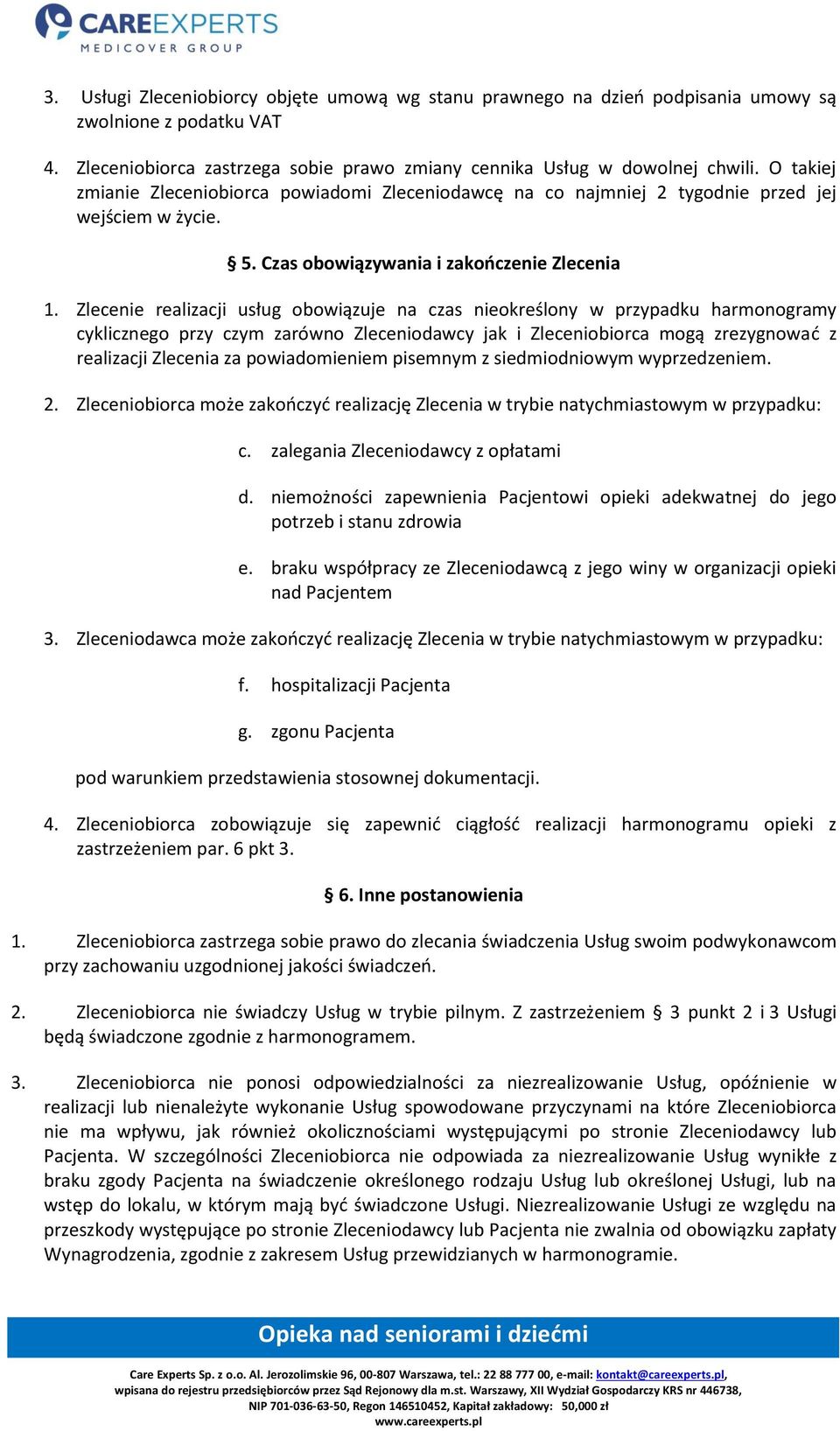 CAREEXPERTS
MEDICOVER GROUP

3. Usługi Zleceniobiorcy objęte umową wg stanu prawnego na dzień podpisania umowy są zwolnione z podatku VAT

4. Zleceniobiorca zastrzega sobie prawo zmiany cennika Usług w dowolnej chwili. O takiej zmianie Zleceniobiorca powiadomi Zleceniodawcę na co najmniej 2 tygodnie przed jej wejściem w życie.

§ 5. Czas obowiązywania i zakończenie Zlecenia

1. Zlecenie realizacji usług obowiązuje na czas nieokreślony w przypadku harmonogramy cyklicznego przy czym zarówno Zleceniodawcy jak i Zleceniobiorca mogą zrezygnować z realizacji Zlecenia za powiadomieniem pisemnym z siedmiodniowym wyprzedzeniem.

2. Zleceniobiorca może zakończyć realizację Zlecenia w trybie natychmiastowym w przypadku:

c. zalegania Zleceniodawcy z opłatami

d. niemożności zapewnienia Pacjentowi opieki adekwatnej do jego potrzeb i stanu zdrowia

e. braku współpracy ze Zleceniodawcą z jego winy w organizacji opieki nad Pacjentem

3. Zleceniodawca może zakończyć realizację Zlecenia w trybie natychmiastowym w przypadku:

f. hospitalizacji Pacjenta

g. zgonu Pacjenta

pod warunkiem przedstawienia stosownej dokumentacji.

4. Zleceniobiorca zobowiązuje się zapewnić ciągłość realizacji harmonogramu opieki z zastrzeżeniem par. 6 pkt 3.

§ 6. Inne postanowienia

1. Zleceniobiorca zastrzega sobie prawo do zlecania świadczenia Usług swoim podwykonawcom przy zachowaniu uzgodnionej jakości świadczeń.

2. Zleceniobiorca nie świadczy Usług w trybie pilnym. Z zastrzeżeniem § 3 punkt 2 i 3 Usługi będą świadczone zgodnie z harmonogramem.

3. Zleceniobiorca nie ponosi odpowiedzialności za niezrealizowanie Usług, opóźnienie w realizacji lub nienależyte wykonanie Usług spowodowane przyczynami na które Zleceniobiorca nie ma wpływu, jak również okolicznościami występującymi po stronie Zleceniodawcy lub Pacjenta. W szczególności Zleceniobiorca nie odpowiada za niezrealizowanie Usług wynikłe z braku zgody Pacjenta na świadczenie określonego rodzaju Usług lub określonej Usługi, lub na wstęp do lokalu, w którym mają być świadczone Usługi. Niezrealizowanie Usługi ze względu na przeszkody występujące po stronie Zleceniodawcy lub Pacjenta nie zwalnia od obowiązku zapłaty Wynagrodzenia, zgodnie z zakresem Usług przewidzianych w harmonogramie.

Opieka nad seniorami i dziećmi

Care Experts Sp. z o.o. Al. Jerozolimskie 96, 00-807 Warszawa, tel.: 22 88 777 00, e-mail: kontakt@careexperts.pl, wpisana do rejestru przedsiębiorców przez Sąd Rejonowy dla m.st. Warszawy, XII Wydział Gospodarczy KRS nr 446738, NIP 701-036-63-50, Regon 146510452, Kapitał zakładowy: 50,000 zł www.careexperts.pl